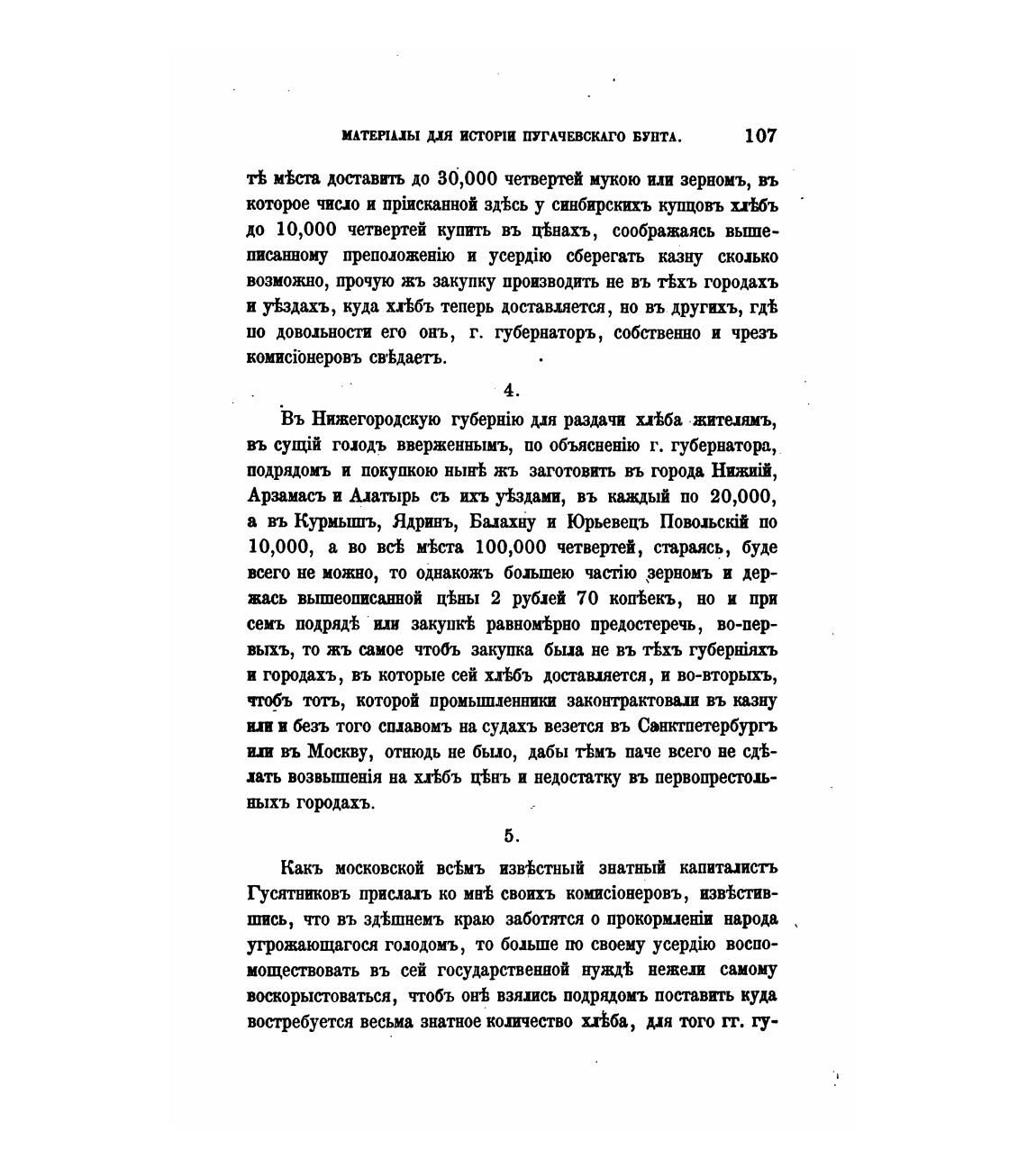 МАТЕРІАЛЫ ДЛЯ ИСТОРІИ ПУГАЧЕВСКАГО БУНТА. 107

тѣ мѣста доставить до 30,000 четвертей мукою или зерномъ, въ которое число и пріисканной здѣсь у синбирскихъ купцовъ хлѣбъ до 10,000 четвертей купить въ цѣнахъ, соображаясь вышеписанному преположенію и усердію сберегать казну сколько возможно, прочую жъ закупку производить не въ тѣхъ городахъ и уѣздахъ, куда хлѣбъ теперь доставляется, но въ другихъ, гдѣ по довольности его онъ, г. губернаторъ, собственно и чрезъ комисіонеровъ свѣдаетъ.

4.

Въ Нижегородскую губернію для раздачи хлѣба жителямъ, въ сущій голодъ вверженнымъ, по объясненію г. губернатора, подрядомъ и покупкою нынѣ жъ заготовить въ города Нижній, Арзамасъ и Алатырь съ ихъ уѣздами, въ каждый по 20,000, а въ Курмышъ, Ядринъ, Балахну и Юрьевецъ Повольскій по 10,000, а во всѣ мѣста 100,000 четвертей, стараясь, буде всего не можно, то однакожъ большею частію зерномъ и держась вышеописанной цѣны 2 рублей 70 копѣекъ, но и при семъ подрядѣ или закупкѣ равномѣрно предостеречь, во-первыхъ, то жъ самое чтобъ закупка была не въ тѣхъ губерніяхъ и городахъ, въ которые сей хлѣбъ доставляется, и во-вторыхъ, чтобъ тотъ, которой промышленники законтрактовали въ казну или и безъ того сплавомъ на судахъ везется въ Санктпетербургъ или въ Москву, отнюдь не было, дабы тѣмъ паче всего не сдѣлать возвышенія на хлѣбъ цѣнъ и недостатку въ первопрестольныхъ городахъ.

5.

Какъ московской всѣмъ извѣстный знатный капиталистъ Гусятниковъ прислалъ ко мнѣ своихъ комисіонеровъ, извѣстившись, что въ здѣшнемъ краю заботятся о прокормленіи народа угрожающагося голодомъ, то больше по своему усердію воспомоществовать въ сей государственной нуждѣ нежели самому воскорыстоваться, чтобъ онѣ взялись подрядомъ поставить куда востребуется весьма знатное количество хлѣба, для того гг. гу-